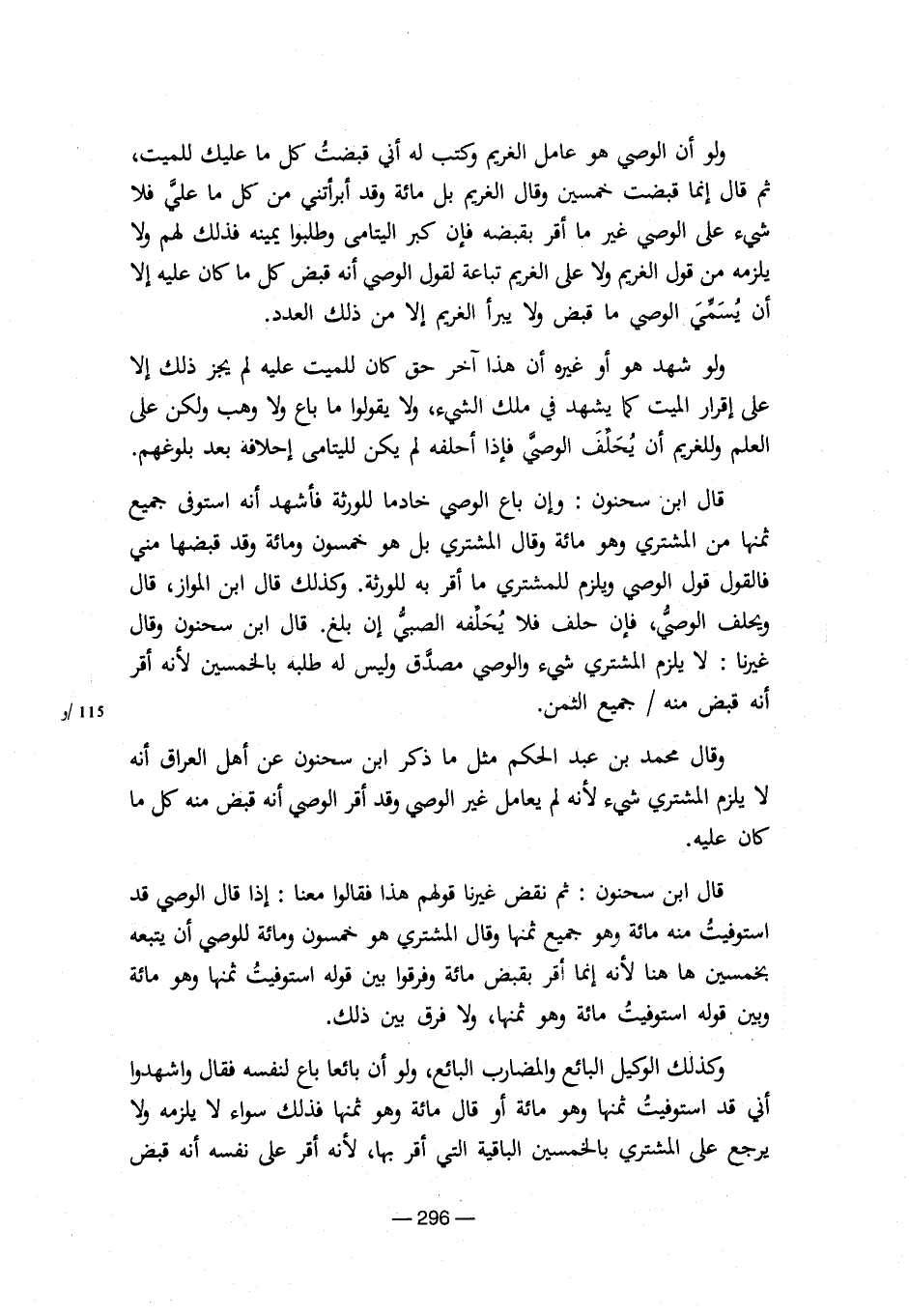 ولو أن الوصي هو عامل الغريم وكتب له أني قبضتُ كل ما عليك للميت، ثم قال إنما قبضت خمسين وقال الغريم بل مائة وقد أبرأتني من كل ما عليَّ فلا شيء على الوصي غير ما أقر بقبضه فإن كبر اليتامى وطلبوا يمينه فذلك لهم ولا يلزمه من قول الغريم ولا على الغريم تباعة لقول الوصي أنه قبض كل ما كان عليه إلا أن يُسَمِّيَ الوصي ما قبض ولا يبرأ الغريم إلا من ذلك العدد.

ولو شهد هو أو غيره أن هذا آخر حق كان للميت عليه لم يجز ذلك إلا على إقرار الميت كما يشهد في ملك الشيء، ولا يقولوا ما باع ولا وهب ولكن على العلم وللغريم أن يُحَلِّفَ الوصيَّ فإذا أحلفه لم يكن لليتامى إحلافه بعد بلوغهم.

قال ابن سحنون : وإن باع الوصي خادما للورثة فأشهد أنه استوفى جميع ثمنها من المشتري وهو مائة وقال المشتري بل هو خمسون ومائة وقد قبضها مني فالقول قول الوصي ويلزم للمشتري ما أقر به للورثة. وكذلك قال ابن المواز، قال ويحلف الوصيُّ، فإن حلف فلا يُحَلِّفه الصبيُّ إن بلغ. قال ابن سحنون وقال غيرنا : لا يلزم المشتري شيء والوصي مصدَّق وليس له طلبه بالخمسين لأنه أقر أنه قبض منه / جميع الثمن.

115 /و

وقال محمد بن عبد الحكم مثل ما ذكر ابن سحنون عن أهل العراق أنه لا يلزم المشتري شيء لأنه لم يعامل غير الوصي وقد أقر الوصي أنه قبض منه كل ما كان عليه.

قال ابن سحنون : ثم نقض غيرنا قولهم هذا فقالوا معنا : إذا قال الوصي قد استوفيتُ منه مائة وهو جميع ثمنها وقال المشتري هو خمسون ومائة للوصي أن يتبعه بخمسين ها هنا لأنه إنما أقر بقبض مائة وفرقوا بين قوله استوفيتُ ثمنها وهو مائة وبين قوله استوفيتُ مائة وهو ثمنها، ولا فرق بين ذلك.

وكذلك الوكيل البائع والمضارب البائع، ولو أن بائعا باع لنفسه فقال واشهدوا أني قد استوفيتُ ثمنها وهو مائة أو قال مائة وهو ثمنها فذلك سواء لا يلزمه ولا يرجع على المشتري بالخمسين الباقية التي أقر بها، لأنه أقر على نفسه أنه قبض

— 296 —